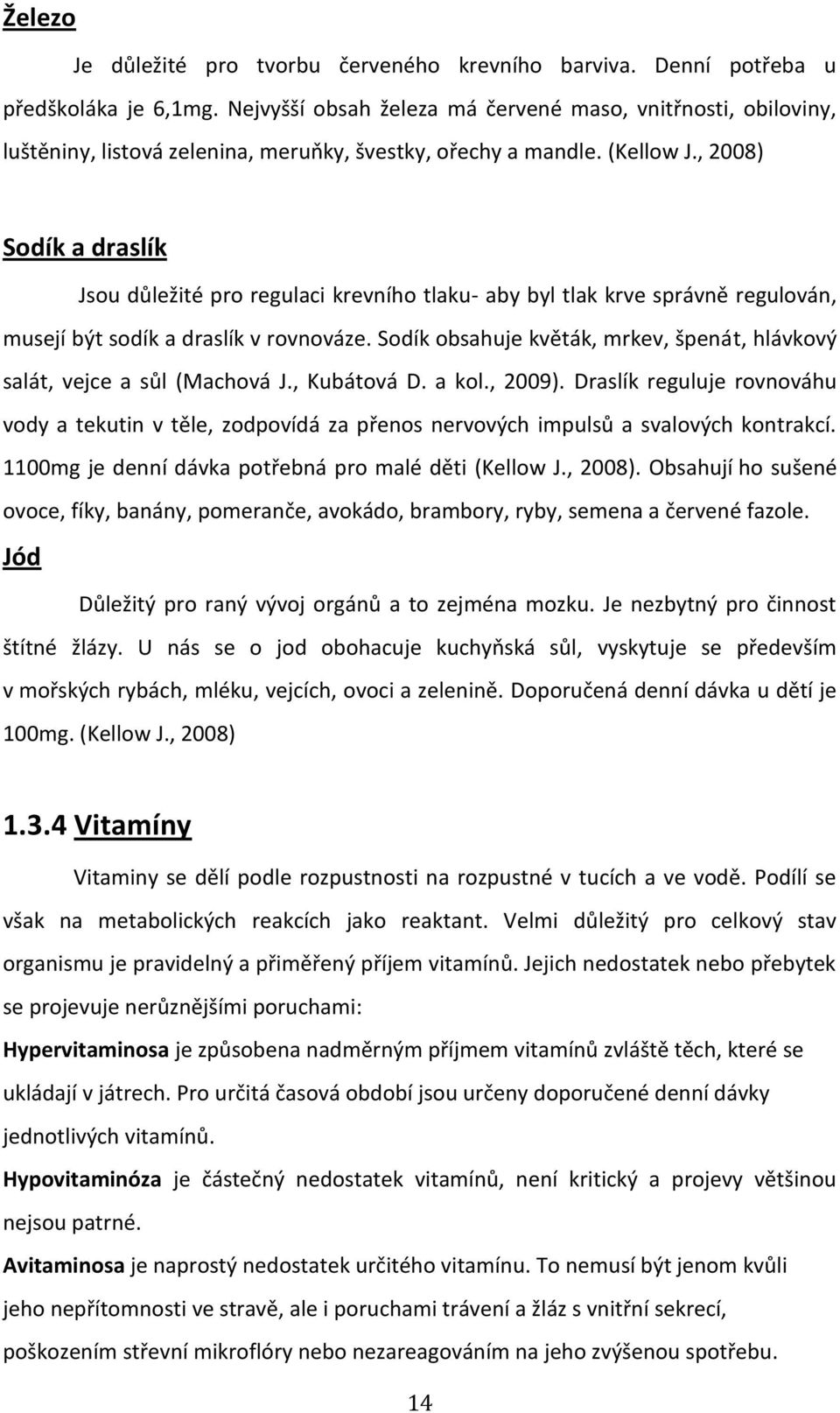 Železo

Je důležité pro tvorbu červeného krevního barviva. Denní potřeba u předškoláka je 6,1mg. Nejvyšší obsah železa má červené maso, vnitřnosti, obiloviny, luštěniny, listová zelenina, meruňky, švestky, ořechy a mandle. (Kellow J., 2008)

Sodík a draslík

Jsou důležité pro regulaci krevního tlaku- aby byl tlak krve správně regulován, musejí být sodík a draslík v rovnováze. Sodík obsahuje květák, mrkev, špenát, hlávkový salát, vejce a sůl (Machová J., Kubátová D. a kol., 2009). Draslík reguluje rovnováhu vody a tekutin v těle, zodpovídá za přenos nervových impulsů a svalových kontrakcí. 1100mg je denní dávka potřebná pro malé děti (Kellow J., 2008). Obsahují ho sušené ovoce, fíky, banány, pomeranče, avokádo, brambory, ryby, semena a červené fazole.

Jód

Důležitý pro raný vývoj orgánů a to zejména mozku. Je nezbytný pro činnost štítné žlázy. U nás se o jod obohacuje kuchyňská sůl, vyskytuje se především v mořských rybách, mléku, vejcích, ovoci a zelenině. Doporučená denní dávka u dětí je 100mg. (Kellow J., 2008)

1.3.4 Vitamíny

Vitaminy se dělí podle rozpustnosti na rozpustné v tucích a ve vodě. Podílí se však na metabolických reakcích jako reaktant. Velmi důležitý pro celkový stav organismu je pravidelný a přiměřený příjem vitamínů. Jejich nedostatek nebo přebytek se projevuje nerůznějšími poruchami:

Hypervitaminosa je způsobena nadměrným příjmem vitamínů zvláště těch, které se ukládají v játrech. Pro určitá časová období jsou určeny doporučené denní dávky jednotlivých vitamínů.

Hypovitaminóza je částečný nedostatek vitamínů, není kritický a projevy většinou nejsou patrné.

Avitaminosa je naprostý nedostatek určitého vitamínu. To nemusí být jenom kvůli jeho nepřítomnosti ve stravě, ale i poruchami trávení a žláz s vnitřní sekrecí, poškozením střevní mikroflóry nebo nezareagováním na jeho zvýšenou spotřebu.

14